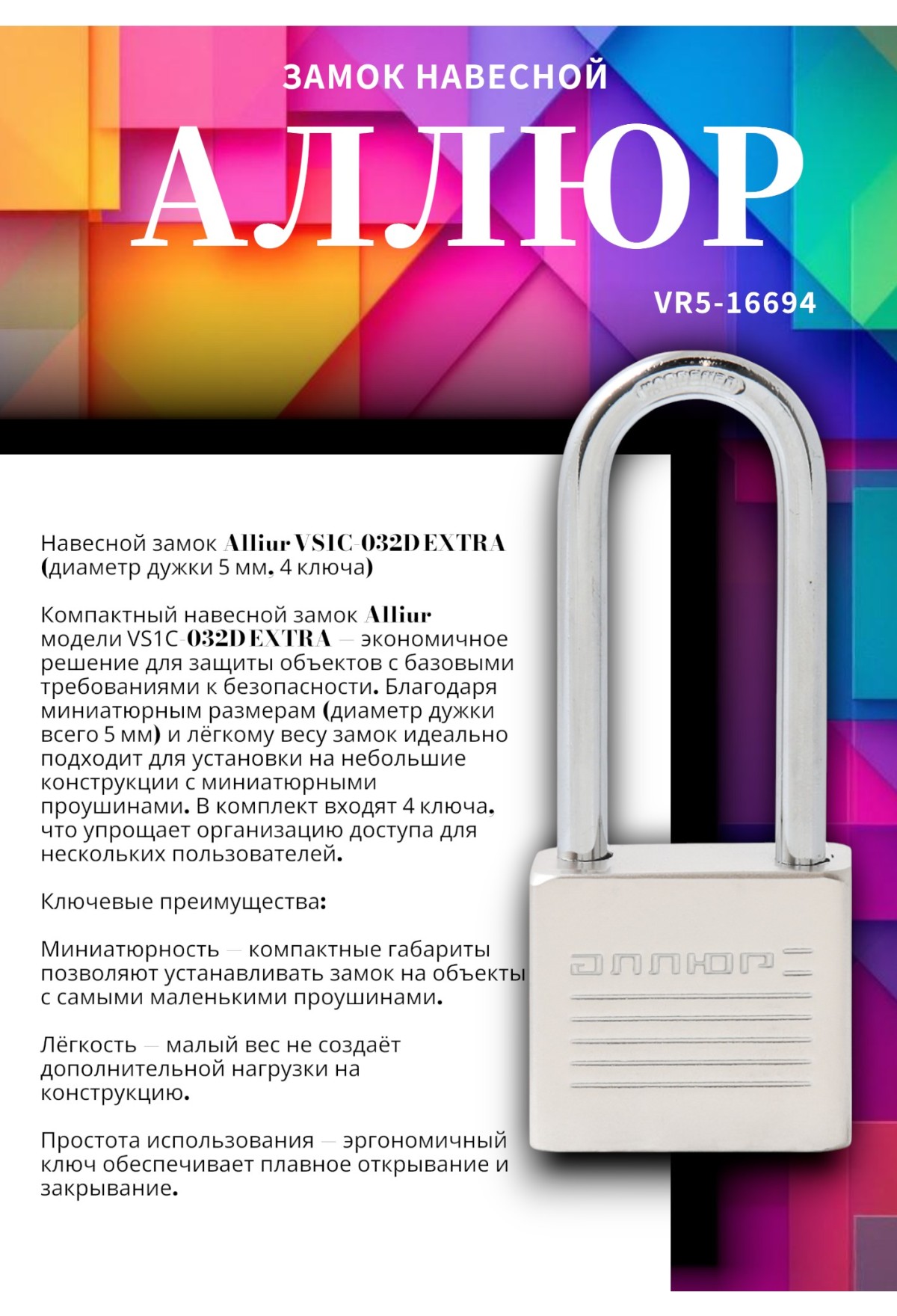 ЗАМОК НАВЕСНОЙ

АЛЛЮР

VR5-16694

Навесной замок Alliur VS1C-032D EXTRA (диаметр дужки 5 мм, 4 ключа)

Компактный навесной замок Alliur модели VS1C-032D EXTRA — экономичное решение для защиты объектов с базовыми требованиями к безопасности. Благодаря миниатюрным размерам (диаметр дужки всего 5 мм) и лёгкому весу замок идеально подходит для установки на небольшие конструкции с миниатюрными проушинами. В комплект входят 4 ключа, что упрощает организацию доступа для нескольких пользователей.

Ключевые преимущества:

Миниатюрность — компактные габариты позволяют устанавливать замок на объекты с самыми маленькими проушинами.

Лёгкость — малый вес не создаёт дополнительной нагрузки на конструкцию.

Простота использования — эргономичный ключ обеспечивает плавное открывание и закрывание.

АЛЛЮР